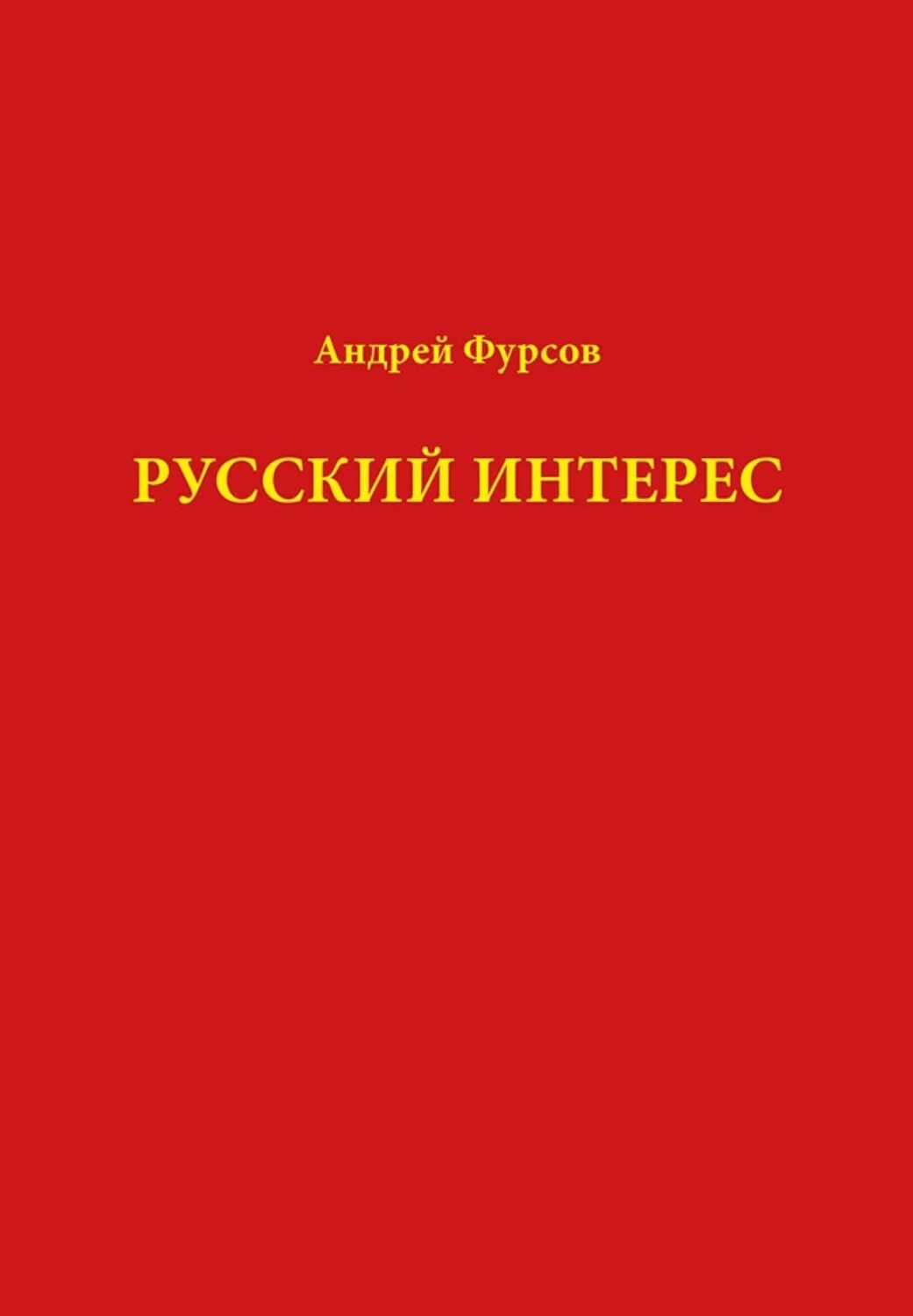 Андрей Фурсов

РУССКИЙ ИНТЕРЕС